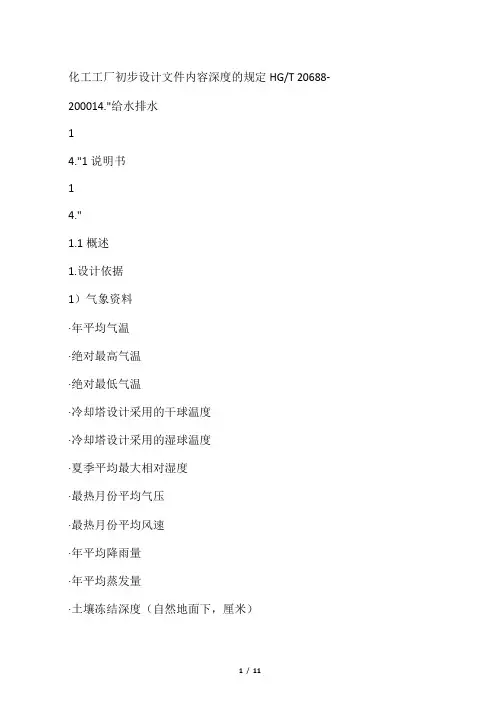 化工工厂初步设计文件内容深度的规定 HG/T 20688-

200014."给水排水

1

4."1 说明书

1

4."

1.1 概述

1.设计依据

1）气象资料

·年平均气温

·绝对最高气温

·绝对最低气温

·冷却塔设计采用的干球温度

·冷却塔设计采用的湿球温度

·夏季平均最大相对湿度

·最热月份平均气压

·最热月份平均风速

·年平均降雨量

·年平均蒸发量

·土壤冻结深度（自然地面下，厘米）

1 / 11